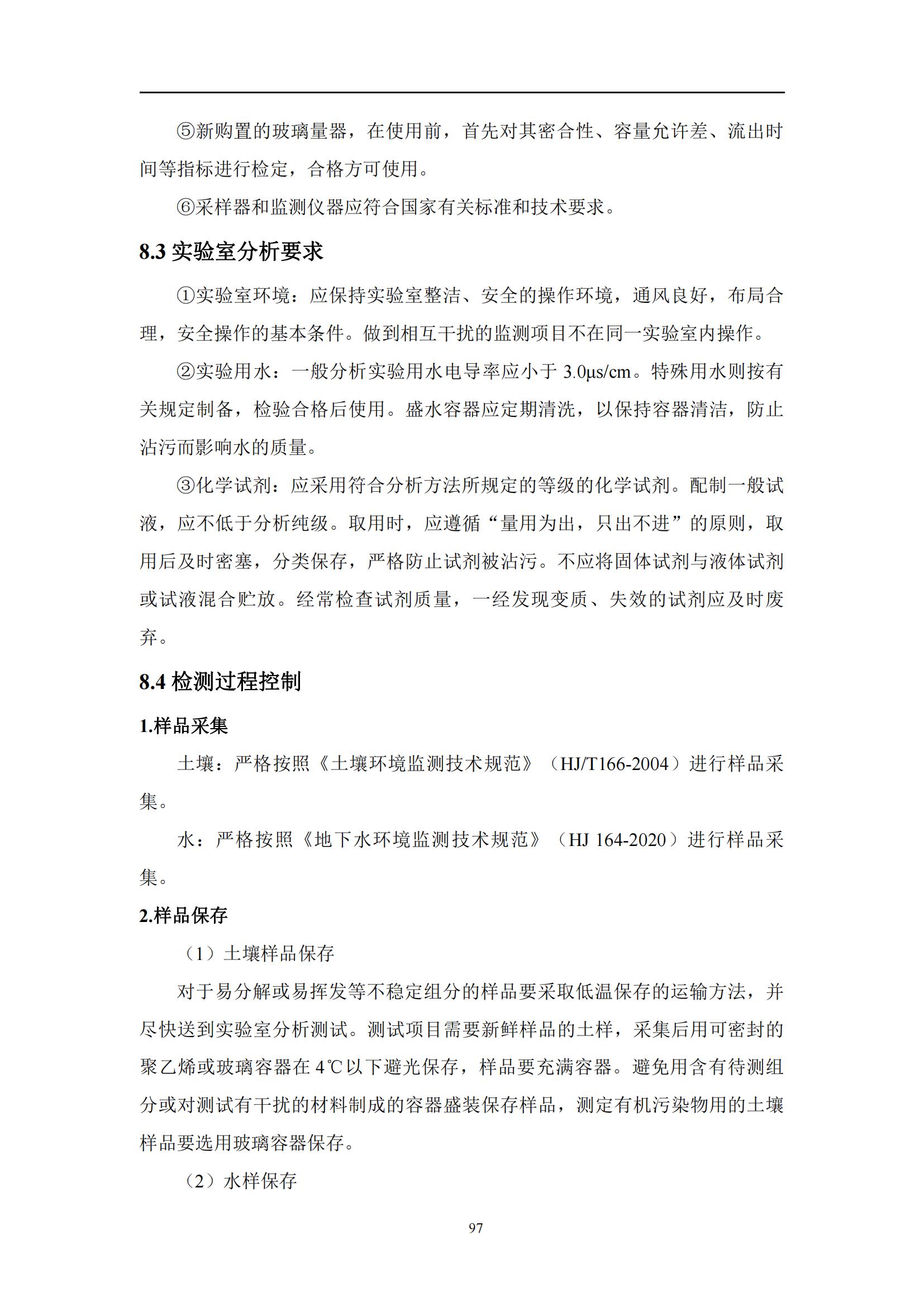 ⑤新购置的玻璃量器，在使用前，首先对其密合性、容量允许差、流出时间等指标进行检定，合格方可使用。

⑥采样器和监测仪器应符合国家有关标准和技术要求。

8.3 实验室分析要求

①实验室环境：应保持实验室整洁、安全的操作环境，通风良好，布局合理，安全操作的基本条件。做到相互干扰的监测项目不在同一实验室内操作。

②实验用水：一般分析实验用水电导率应小于 3.0μs/cm。特殊用水则按有关规定制备，检验合格后使用。盛水容器应定期清洗，以保持容器清洁，防止沾污而影响水的质量。

③化学试剂：应采用符合分析方法所规定的等级的化学试剂。配制一般试液，应不低于分析纯级。取用时，应遵循“量用为出，只出不进”的原则，取用后及时密塞，分类保存，严格防止试剂被沾污。不应将固体试剂与液体试剂或试液混合贮放。经常检查试剂质量，一经发现变质、失效的试剂应及时废弃。

8.4 检测过程控制

1.样品采集

土壤：严格按照《土壤环境监测技术规范》（HJ/T166-2004）进行样品采集。

水：严格按照《地下水环境监测技术规范》（HJ 164-2020）进行样品采集。

2.样品保存

（1）土壤样品保存

对于易分解或易挥发等不稳定组分的样品要采取低温保存的运输方法，并尽快送到实验室分析测试。测试项目需要新鲜样品的土样，采集后用可密封的聚乙烯或玻璃容器在 4℃以下避光保存，样品要充满容器。避免用含有待测组分或对测试有干扰的材料制成的容器盛装保存样品，测定有机污染物用的土壤样品要选用玻璃容器保存。

（2）水样保存

97